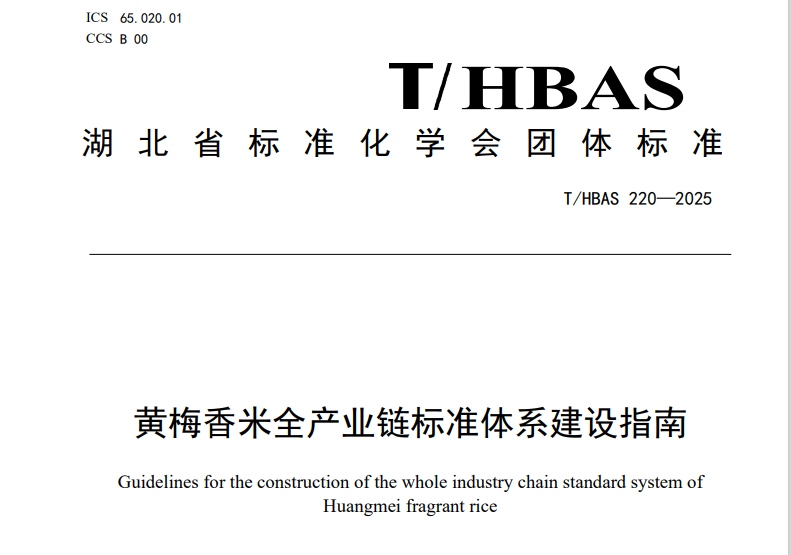 ICS 65.020.01
CCS B 00

T/HBAS

湖北省标准化学会团体标准

T/HBAS 220—2025

黄梅香米全产业链标准体系建设指南

Guidelines for the construction of the whole industry chain standard system of Huangmei fragrant rice